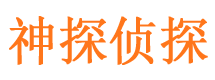 神探侦探